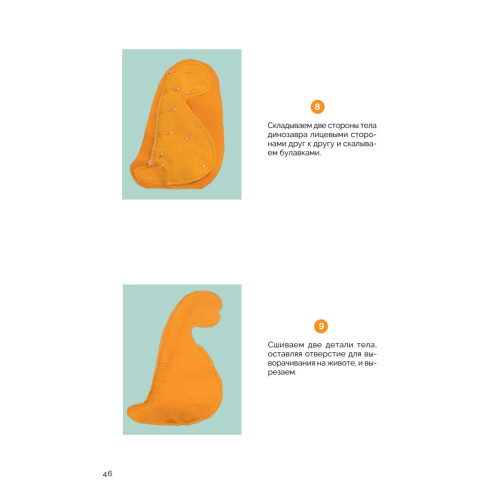 8

Складываем две стороны тела динозавра лицевыми сторонами друг к другу и скалываем булавками.

9

Сшиваем две детали тела, оставляя отверстие для выворачивания на животе, и вырезаем.

46